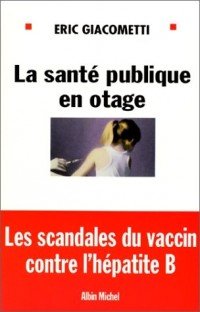 ERIC GIACOMETTI

La santé publique en otage

Les scandales du vaccin contre l'hépatite B

Albin Michel